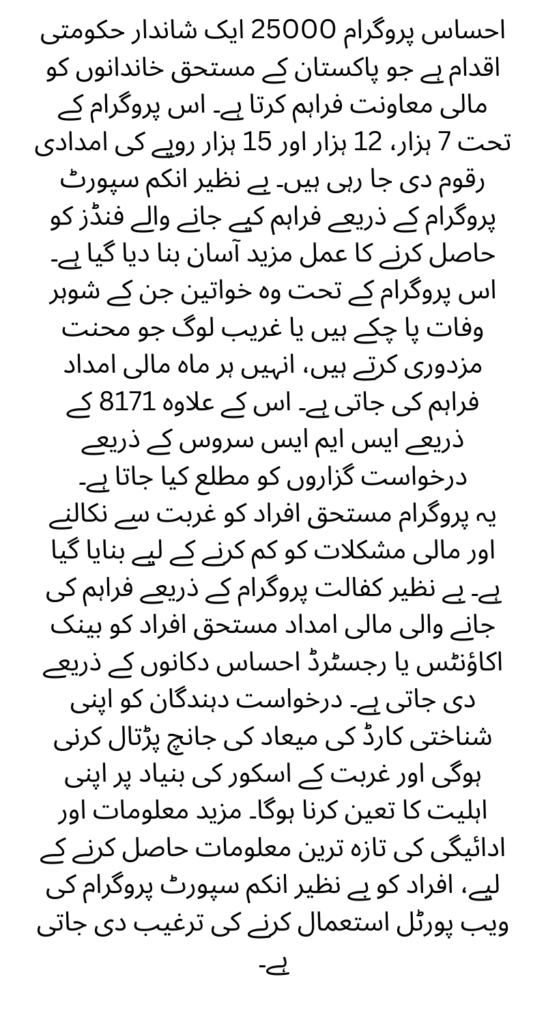 احساس پروگرام 25000 ایک شاندار حکومتی اقدام ہے جو پاکستان کے مستحق خاندانوں کو مالی معاونت فراہم کرتا ہے۔ اس پروگرام کے تحت 7 ہزار، 12 ہزار اور 15 ہزار روپے کی امدادی رقوم دی جا رہی ہیں۔ بے نظیر انکم سپورٹ پروگرام کے ذریعے فراہم کیے جانے والے فنڈز کو حاصل کرنے کا عمل مزید آسان بنا دیا گیا ہے۔ اس پروگرام کے تحت وہ خواتین جن کے شوہر وفات پا چکے ہیں یا غریب لوگ جو محنت مزدوری کرتے ہیں، انہیں ہر ماہ مالی امداد فراہم کی جاتی ہے۔ اس کے علاوہ 8171 کے ذریعے ایس ایم ایس سروس کے ذریعے درخواست گزاروں کو مطلع کیا جاتا ہے۔
یہ پروگرام مستحق افراد کو غربت سے نکالنے اور مالی مشکلات کو کم کرنے کے لیے بنایا گیا ہے۔ بے نظیر کفالت پروگرام کے ذریعے فراہم کی جانے والی مالی امداد مستحق افراد کو بینک اکاؤنٹس یا رجسٹرڈ احساس دکانوں کے ذریعے دی جاتی ہے۔ درخواست دہندگان کو اپنی شناختی کارڈ کی میعاد کی جانچ پڑتال کرنی ہوگی اور غربت کے اسکور کی بنیاد پر اپنی اہلیت کا تعین کرنا ہوگا۔ مزید معلومات اور ادائیگی کی تازہ ترین معلومات حاصل کرنے کے لیے، افراد کو بے نظیر انکم سپورٹ پروگرام کی ویب پورٹل استعمال کرنے کی ترغیب دی جاتی ہے۔